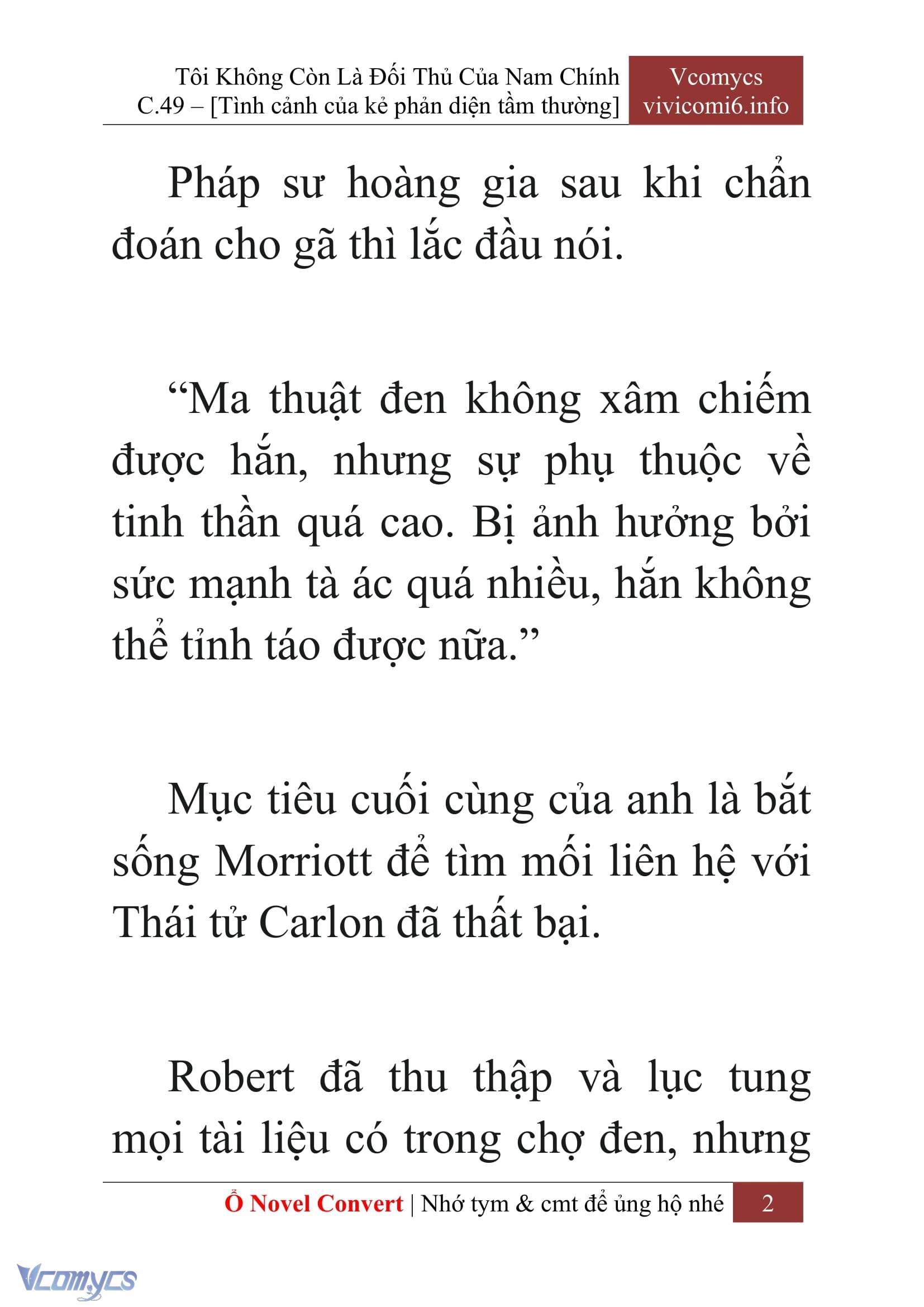 Tôi Không Còn Là Đối Thủ Của Nam Chính
C.49 – [Tình cảnh của kẻ phản diện tầm thường]

Vcomycs
vivicomi6.info

Pháp sư hoàng gia sau khi chẩn đoán cho gã thì lắc đầu nói.

“Ma thuật đen không xâm chiếm được hắn, nhưng sự phụ thuộc về tinh thần quá cao. Bị ảnh hưởng bởi sức mạnh tà ác quá nhiều, hắn không thể tỉnh táo được nữa.”

Mục tiêu cuối cùng của anh là bắt sống Morriott để tìm mối liên hệ với Thái tử Carlon đã thất bại.

Robert đã thu thập và lục tung mọi tài liệu có trong chợ đen, nhưng

Ổ Novel Convert | Nhớ tym & cmt để ủng hộ nhé 2

Vcomycs